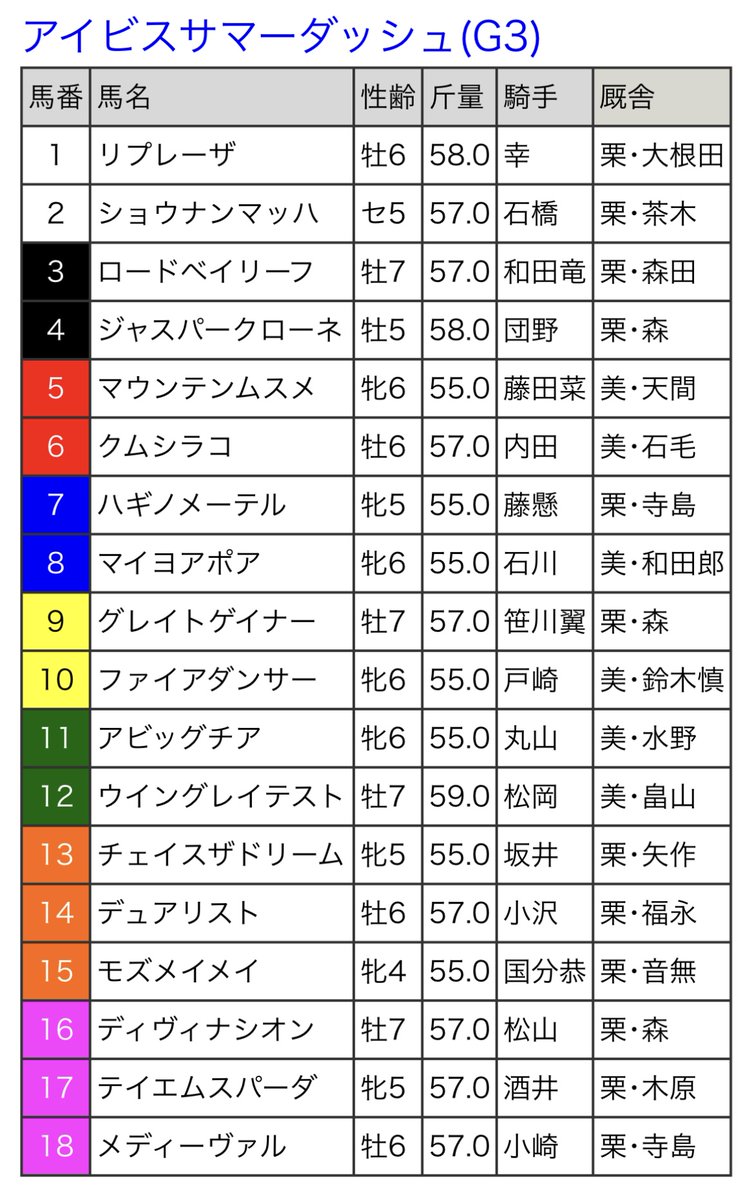 アイビスサマーダッシュ(G3)

| 馬番 | 馬名 | 性齢 | 斤量 | 騎手 | 厩舎 |
|---|---|---|---|---|---|
| 1 | リプレーザ | 牡6 | 58.0 | 幸 | 栗・大根田 |
| 2 | ショウナンマッハ | セ5 | 57.0 | 石橋 | 栗・茶木 |
| 3 | ロードベイリーフ | 牡7 | 57.0 | 和田竜 | 栗・森田 |
| 4 | ジャスパークローネ | 牡5 | 58.0 | 団野 | 栗・森 |
| 5 | マウンテンムスメ | 牝6 | 55.0 | 藤田菜 | 美・天間 |
| 6 | クムシラコ | 牡6 | 57.0 | 内田 | 美・石毛 |
| 7 | ハギノメーテル | 牝5 | 55.0 | 藤懸 | 栗・寺島 |
| 8 | マイヨアポア | 牝6 | 55.0 | 石川 | 美・和田郎 |
| 9 | グレイトゲイナー | 牡7 | 57.0 | 笹川翼 | 栗・森 |
| 10 | ファイアダンサー | 牝6 | 55.0 | 戸崎 | 美・鈴木慎 |
| 11 | アビッグチア | 牝6 | 55.0 | 丸山 | 美・水野 |
| 12 | ウイングレイテスト | 牡7 | 59.0 | 松岡 | 美・畠山 |
| 13 | チェイスザドリーム | 牝5 | 55.0 | 坂井 | 栗・矢作 |
| 14 | デュアリスト | 牡6 | 57.0 | 小沢 | 栗・福永 |
| 15 | モズメイメイ | 牝4 | 55.0 | 国分恭 | 栗・音無 |
| 16 | ディヴィナシオン | 牡7 | 57.0 | 松山 | 栗・森 |
| 17 | テイエムスパーダ | 牝5 | 57.0 | 酒井 | 栗・木原 |
| 18 | メディーヴァル | 牡6 | 57.0 | 小崎 | 栗・寺島 |